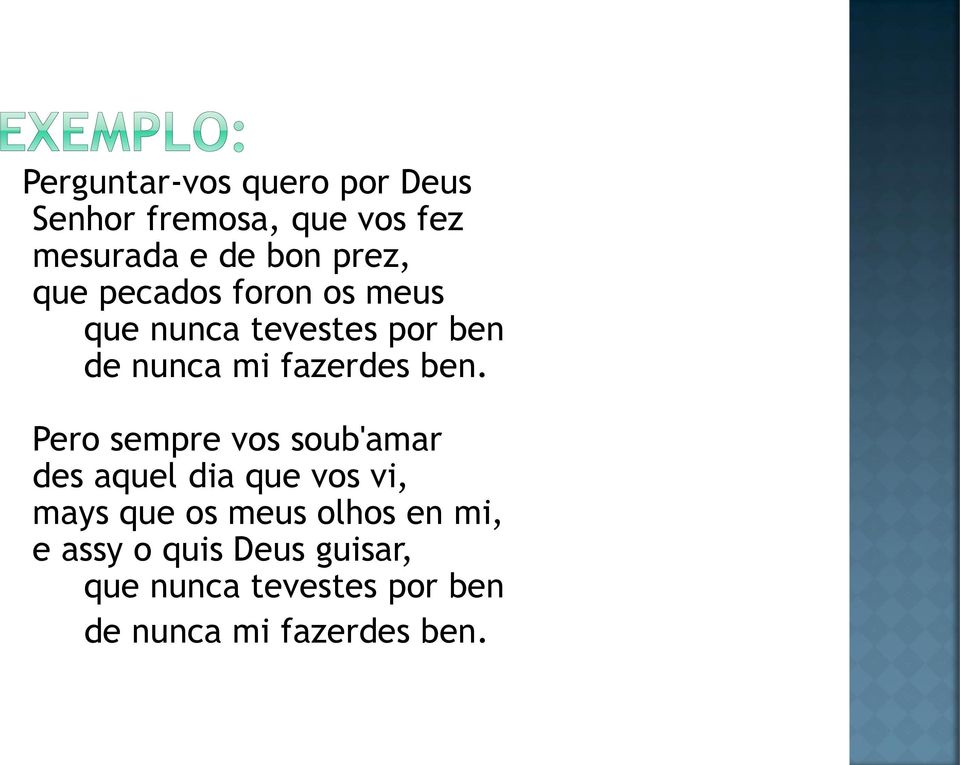 EXEMPLO:

Perguntar-vos quero por Deus
Senhor fremosa, que vos fez
mesurada e de bon prez,
que pecados foron os meus
que nunca tevestes por ben
de nunca mi fazerdes ben.

Pero sempre vos soub'amar
des aquel dia que vos vi,
mays que os meus olhos en mi,
e assy o quis Deus guisar,
que nunca tevestes por ben
de nunca mi fazerdes ben.